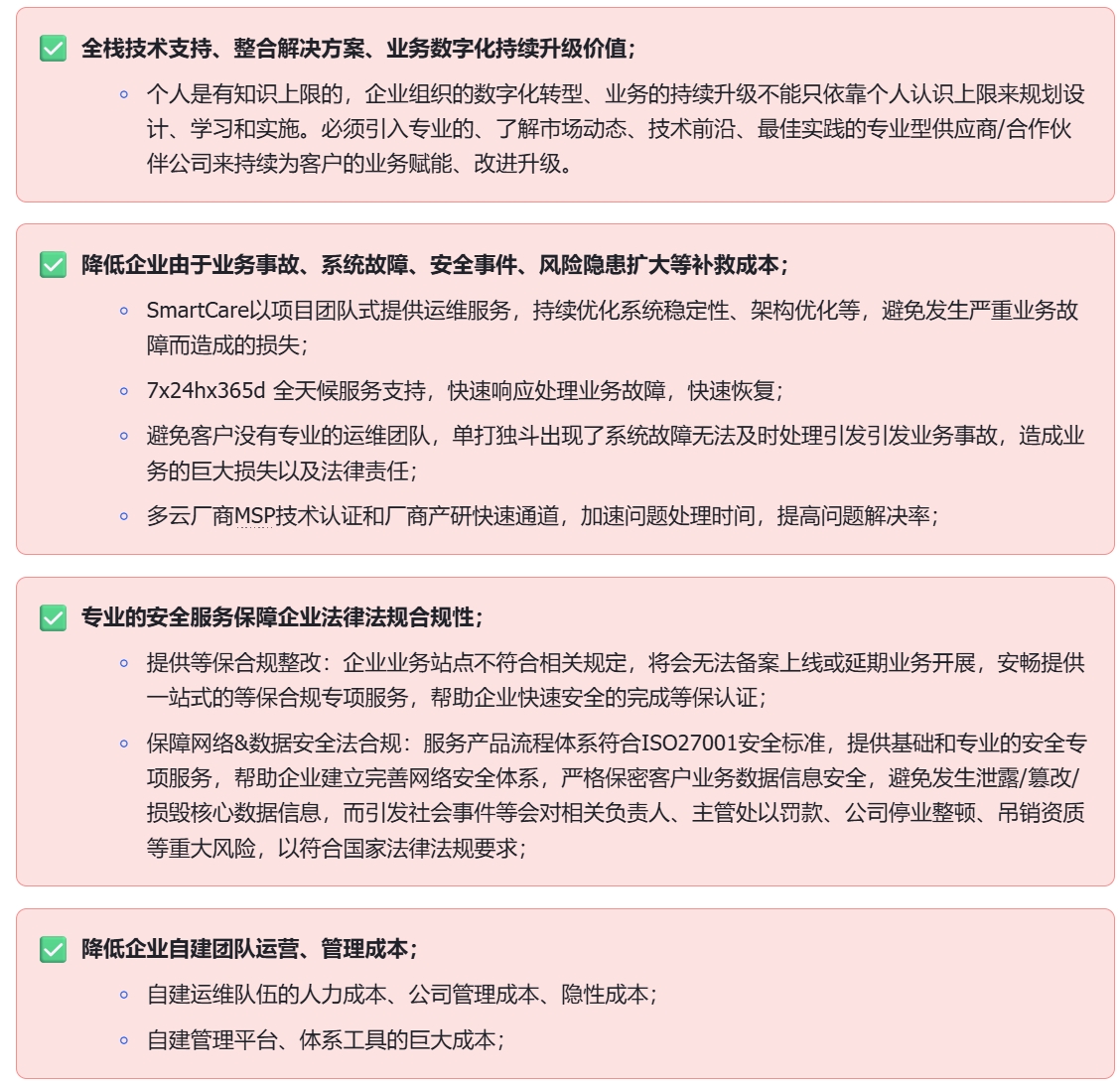 全栈技术支持、整合解决方案、业务数字化持续升级价值；

◦ 个人是有知识上限的，企业组织的数字化转型、业务的持续升级不能只依靠个人认识上限来规划设计、学习和实施。必须引入专业的、了解市场动态、技术前沿、最佳实践的专业型供应商/合作伙伴公司来持续为客户的业务赋能、改进升级。

降低企业由于业务事故、系统故障、安全事件、风险隐患扩大等补救成本；

◦ SmartCare以项目团队式提供运维服务，持续优化系统稳定性、架构优化等，避免发生严重业务故障而造成的损失；

◦ 7x24hx365d 全天候服务支持，快速响应处理业务故障，快速恢复；

◦ 避免客户没有专业的运维团队，单打独斗出现了系统故障无法及时处理引发引发业务事故，造成业务的巨大损失以及法律责任；

◦ 多云厂商MSP技术认证和厂商产研快速通道，加速问题处理时间，提高问题解决率；

专业的安全服务保障企业法律法规合规性；

◦ 提供等保合规整改：企业业务站点不符合相关规定，将会无法备案上线或延期业务开展，安畅提供一站式的等保合规专项服务，帮助企业快速安全的完成等保认证；

◦ 保障网络&数据安全法合规：服务产品流程体系符合ISO27001安全标准，提供基础和专业的安全专项服务，帮助企业建立完善网络安全体系，严格保密客户业务数据信息安全，避免发生泄露/篡改/损毁核心数据信息，而引发社会事件等会对相关负责人、主管处以罚款、公司停业整顿、吊销资质等重大风险，以符合国家法律法规要求；

降低企业自建团队运营、管理成本；

◦ 自建运维队伍的人力成本、公司管理成本、隐性成本；

◦ 自建管理平台、体系工具的巨大成本；